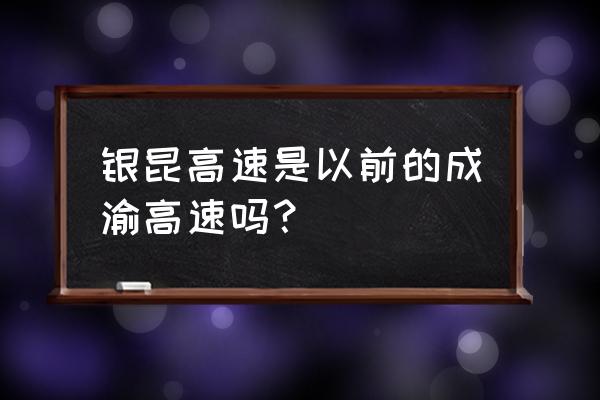 银昆高速是以前的成渝高速吗？